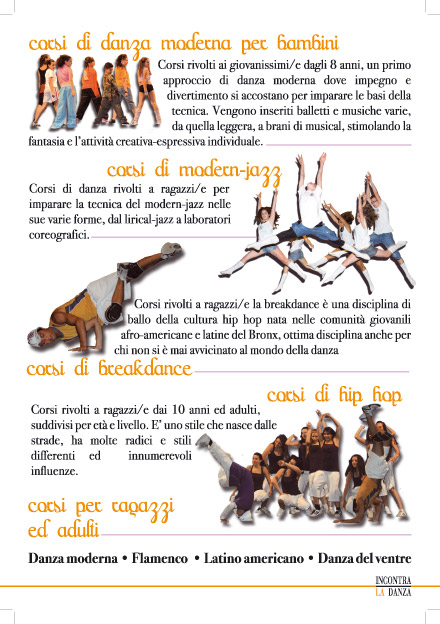 corsi di danza moderna per bambini

Corsi rivolti ai giovanissimi/e dagli 8 anni, un primo approccio di danza moderna dove impegno e divertimento si accostano per imparare le basi della tecnica. Vengono inseriti balletti e musiche varie, da quella leggera, a brani di musical, stimolando la fantasia e l'attività creativa-espressiva individuale.

corsi di modern-jazz

Corsi di danza rivolti a ragazzi/e per imparare la tecnica del modern-jazz nelle sue varie forme, dal lirical-jazz a laboratori coreografici.

Corsi rivolti a ragazzi/e la breakdance è una disciplina di ballo della cultura hip hop nata nelle comunità giovanili afro-americane e latine del Bronx, ottima disciplina anche per chi non si è mai avvicinato al mondo della danza

corsi di breakdance

corsi di hip hop

Corsi rivolti a ragazzi/e dai 10 anni ed adulti, suddivisi per età e livello. E' uno stile che nasce dalle strade, ha molte radici e stili differenti ed innumerevoli influenze.

corsi per ragazzi ed adulti

Danza moderna • Flamenco • Latino americano • Danza del ventre

INCONTRA LA DANZA